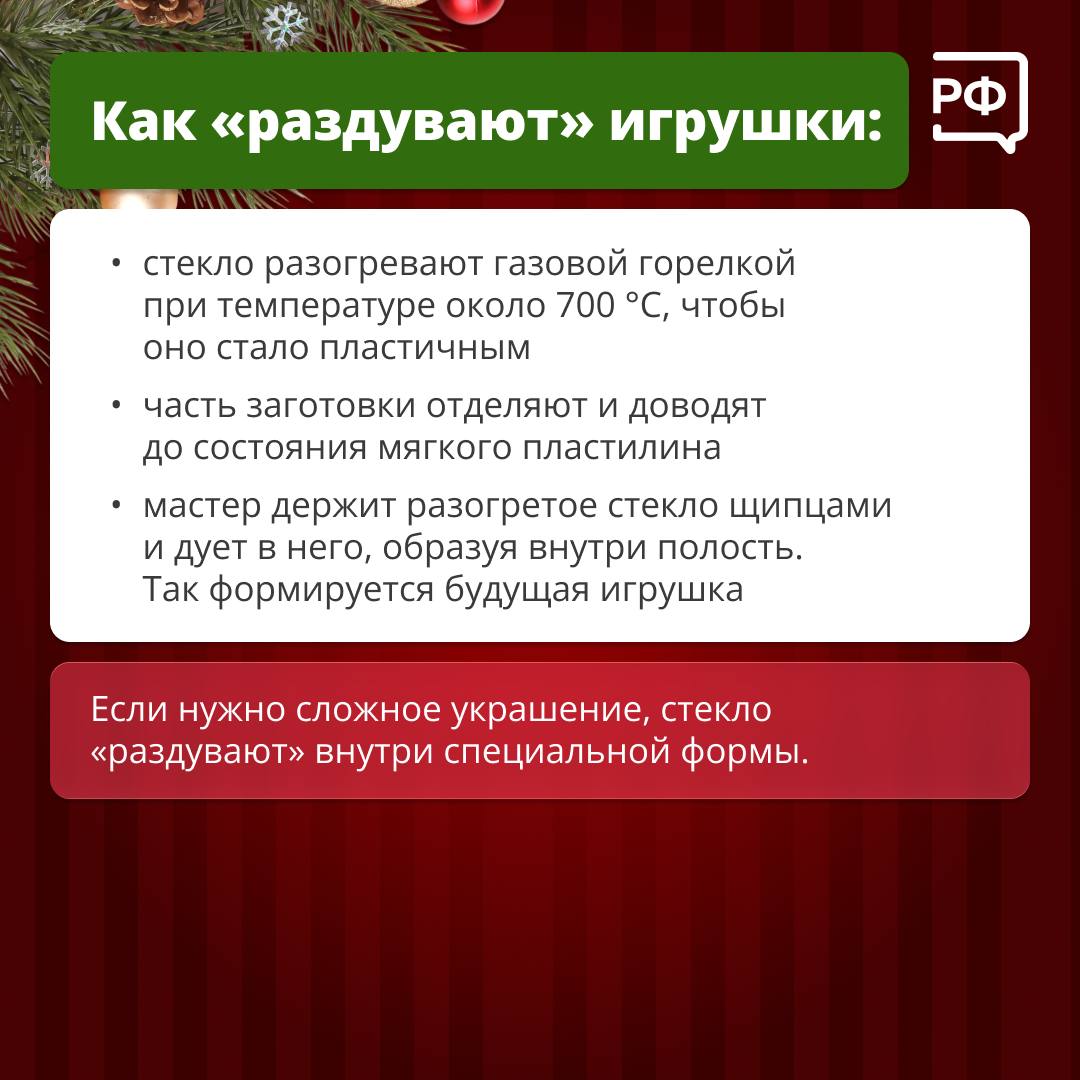 Как «раздувают» игрушки:

РФ

• стекло разогревают газовой горелкой при температуре около 700 °C, чтобы оно стало пластичным

• часть заготовки отделяют и доводят до состояния мягкого пластилина

• мастер держит разогретое стекло щипцами и дует в него, образуя внутри полость. Так формируется будущая игрушка

Если нужно сложное украшение, стекло «раздувают» внутри специальной формы.